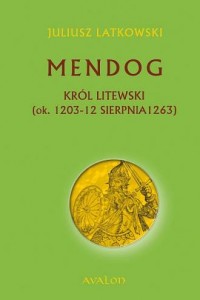 JULIUSZ LATKOWSKI

MENDOG

KRÓL LITEWSKI
(ok. 1203-12 SIERPNIA1263)

AVALON